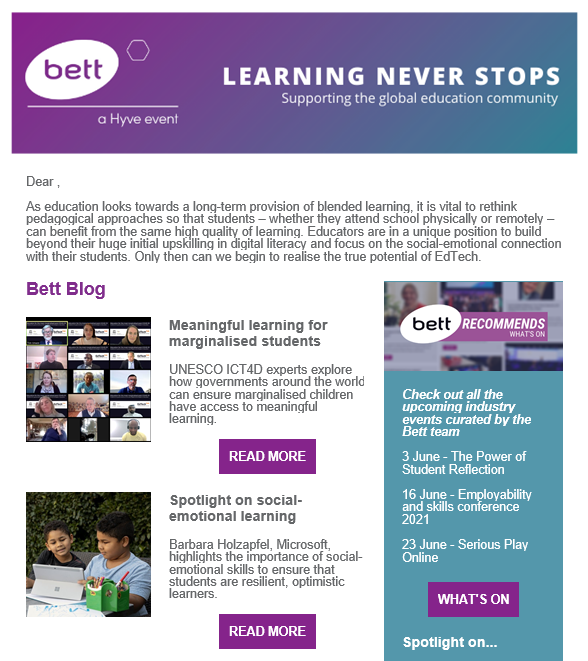 bett

a Hyve event

LEARNING NEVER STOPS

Supporting the global education community

Dear ,

As education looks towards a long-term provision of blended learning, it is vital to rethink pedagogical approaches so that students – whether they attend school physically or remotely – can benefit from the same high quality of learning. Educators are in a unique position to build beyond their huge initial upskilling in digital literacy and focus on the social-emotional connection with their students. Only then can we begin to realise the true potential of EdTech.

Bett Blog

Meaningful learning for marginalised students

UNESCO ICT4D experts explore how governments around the world can ensure marginalised children have access to meaningful learning.

READ MORE

Spotlight on social-emotional learning

Barbara Holzapfel, Microsoft, highlights the importance of social-emotional skills to ensure that students are resilient, optimistic learners.

READ MORE

bett RECOMMENDS WHAT'S ON

Check out all the upcoming industry events curated by the Bett team

3 June - The Power of Student Reflection

16 June - Employability and skills conference 2021

23 June - Serious Play Online

WHAT'S ON

Spotlight on...